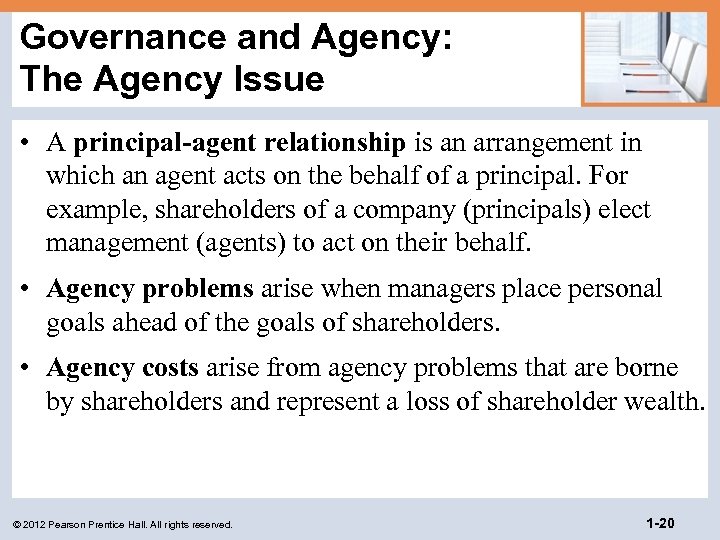 Governance and Agency:
The Agency Issue

• A principal-agent relationship is an arrangement in which an agent acts on the behalf of a principal. For example, shareholders of a company (principals) elect management (agents) to act on their behalf.

• Agency problems arise when managers place personal goals ahead of the goals of shareholders.

• Agency costs arise from agency problems that are borne by shareholders and represent a loss of shareholder wealth.

© 2012 Pearson Prentice Hall. All rights reserved.

1-20